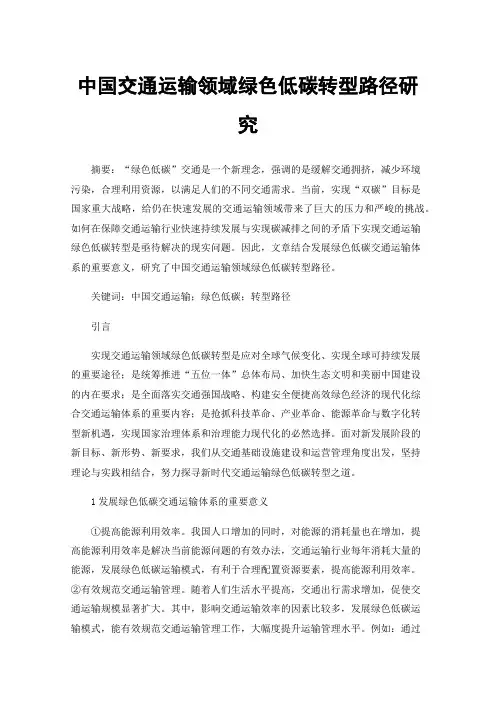 中国交通运输领域绿色低碳转型路径研究

摘要：“绿色低碳”交通是一个新理念，强调的是缓解交通拥挤，减少环境污染，合理利用资源，以满足人们的不同交通需求。当前，实现“双碳”目标是国家重大战略，给仍在快速发展的交通运输领域带来了巨大的压力和严峻的挑战。如何在保障交通运输行业快速持续发展与实现碳减排之间的矛盾下实现交通运输绿色低碳转型是亟待解决的现实问题。因此，文章结合发展绿色低碳交通运输体系的重要意义，研究了中国交通运输领域绿色低碳转型路径。

关键词：中国交通运输；绿色低碳；转型路径

引言

实现交通运输领域绿色低碳转型是应对全球气候变化、实现全球可持续发展的重要途径；是统筹推进“五位一体”总体布局、加快生态文明和美丽中国建设的内在要求；是全面落实交通强国战略、构建安全便捷高效绿色经济的现代化综合交通运输体系的重要内容；是抢抓科技革命、产业革命、能源革命与数字化转型新机遇，实现国家治理体系和治理能力现代化的必然选择。面对新发展阶段的新目标、新形势、新要求，我们从交通基础设施建设和运营管理角度出发，坚持理论与实践相结合，努力探寻新时代交通运输绿色低碳转型之道。

1 发展绿色低碳交通运输体系的重要意义

①提高能源利用效率。我国人口增加的同时，对能源的消耗量也在增加，提高能源利用效率是解决当前能源问题的有效办法，交通运输行业每年消耗大量的能源，发展绿色低碳运输模式，有利于合理配置资源要素，提高能源利用效率。②有效规范交通运输管理。随着人们生活水平提高，交通出行需求增加，促使交通运输规模显著扩大。其中，影响交通运输效率的因素比较多，发展绿色低碳运输模式，能有效规范交通运输管理工作，大幅度提升运输管理水平。例如：通过